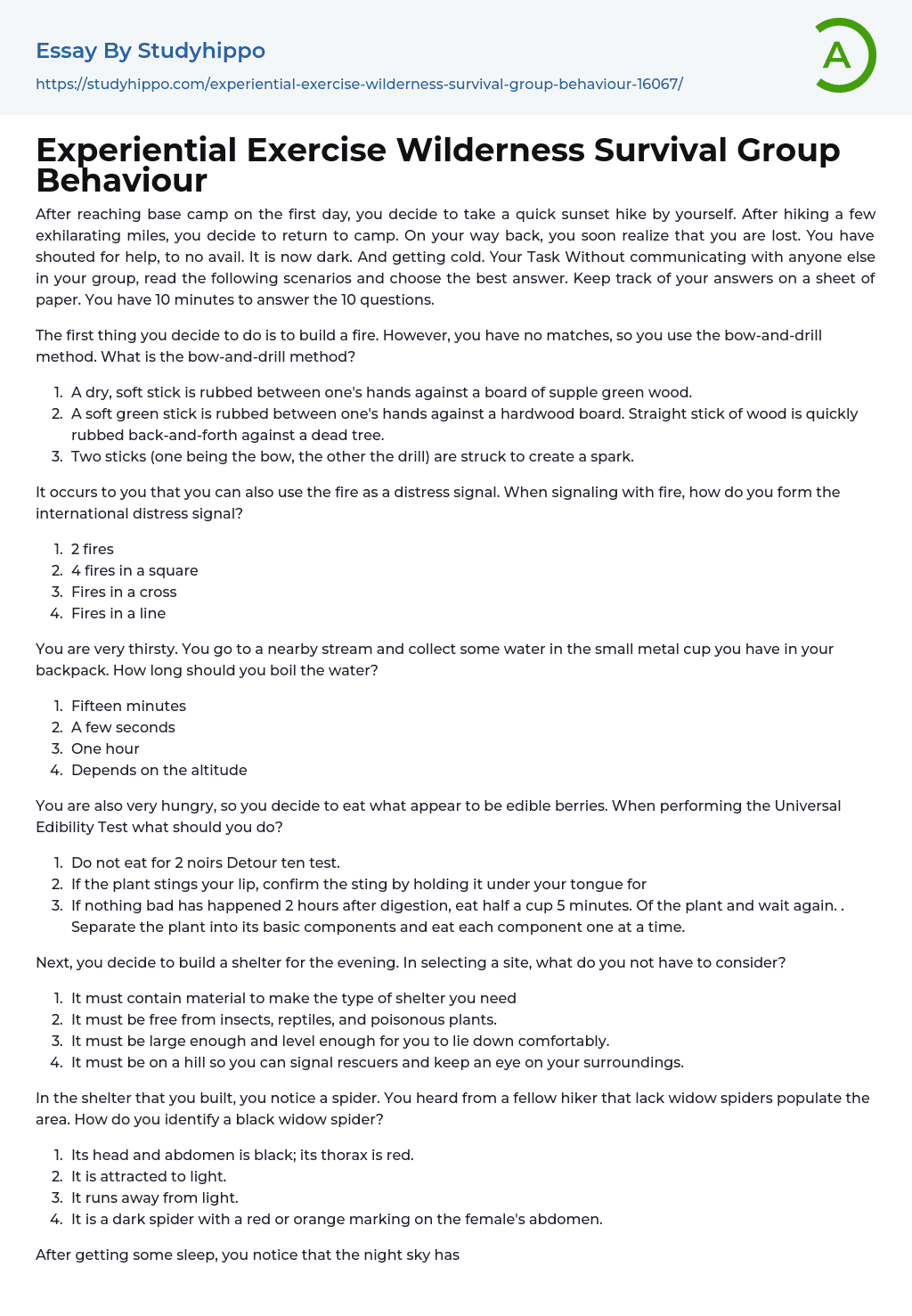 Essay By Studyhippo

https://studyhippo.com/experiential-exercise-wilderness-survival-group-behaviour-16067/

A

Experiential Exercise Wilderness Survival Group Behaviour

After reaching base camp on the first day, you decide to take a quick sunset hike by yourself. After hiking a few exhilarating miles, you decide to return to camp. On your way back, you soon realize that you are lost. You have shouted for help, to no avail. It is now dark. And getting cold. Your Task Without communicating with anyone else in your group, read the following scenarios and choose the best answer. Keep track of your answers on a sheet of paper. You have 10 minutes to answer the 10 questions.

The first thing you decide to do is to build a fire. However, you have no matches, so you use the bow-and-drill method. What is the bow-and-drill method?

1. A dry, soft stick is rubbed between one's hands against a board of supple green wood.
2. A soft green stick is rubbed between one's hands against a hardwood board. Straight stick of wood is quickly rubbed back-and-forth against a dead tree.
3. Two sticks (one being the bow, the other the drill) are struck to create a spark.

It occurs to you that you can also use the fire as a distress signal. When signaling with fire, how do you form the international distress signal?

1. 2 fires
2. 4 fires in a square
3. Fires in a cross
4. Fires in a line

You are very thirsty. You go to a nearby stream and collect some water in the small metal cup you have in your backpack. How long should you boil the water?

1. Fifteen minutes
2. A few seconds
3. One hour
4. Depends on the altitude

You are also very hungry, so you decide to eat what appear to be edible berries. When performing the Universal Edibility Test what should you do?

1. Do not eat for 2 noirs Detour ten test.
2. If the plant stings your lip, confirm the sting by holding it under your tongue for
3. If nothing bad has happened 2 hours after digestion, eat half a cup 5 minutes. Of the plant and wait again. . Separate the plant into its basic components and eat each component one at a time.

Next, you decide to build a shelter for the evening. In selecting a site, what do you not have to consider?

1. It must contain material to make the type of shelter you need
2. It must be free from insects, reptiles, and poisonous plants.
3. It must be large enough and level enough for you to lie down comfortably.
4. It must be on a hill so you can signal rescuers and keep an eye on your surroundings.

In the shelter that you built, you notice a spider. You heard from a fellow hiker that lack widow spiders populate the area. How do you identify a black widow spider?

1. Its head and abdomen is black; its thorax is red.
2. It is attracted to light.
3. It runs away from light.
4. It is a dark spider with a red or orange marking on the female's abdomen.

After getting some sleep, you notice that the night sky has